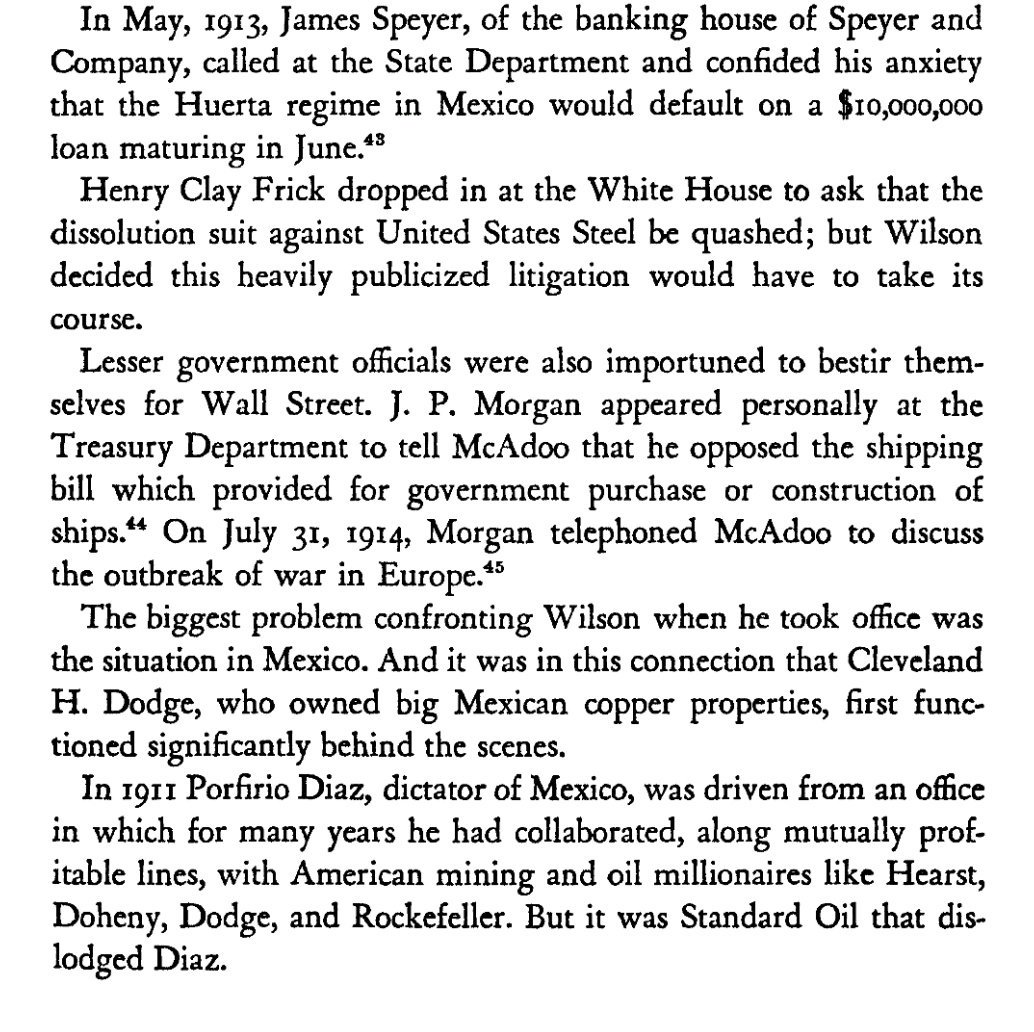 In May, 1913, James Speyer, of the banking house of Speyer and Company, called at the State Department and confided his anxiety that the Huerta regime in Mexico would default on a $10,000,000 loan maturing in June.$^{43}$

Henry Clay Frick dropped in at the White House to ask that the dissolution suit against United States Steel be quashed; but Wilson decided this heavily publicized litigation would have to take its course.

Lesser government officials were also importuned to bestir themselves for Wall Street. J. P. Morgan appeared personally at the Treasury Department to tell McAdoo that he opposed the shipping bill which provided for government purchase or construction of ships.$^{44}$ On July 31, 1914, Morgan telephoned McAdoo to discuss the outbreak of war in Europe.$^{45}$

The biggest problem confronting Wilson when he took office was the situation in Mexico. And it was in this connection that Cleveland H. Dodge, who owned big Mexican copper properties, first functioned significantly behind the scenes.

In 1911 Porfirio Diaz, dictator of Mexico, was driven from an office in which for many years he had collaborated, along mutually profitable lines, with American mining and oil millionaires like Hearst, Doheny, Dodge, and Rockefeller. But it was Standard Oil that dislodged Diaz.